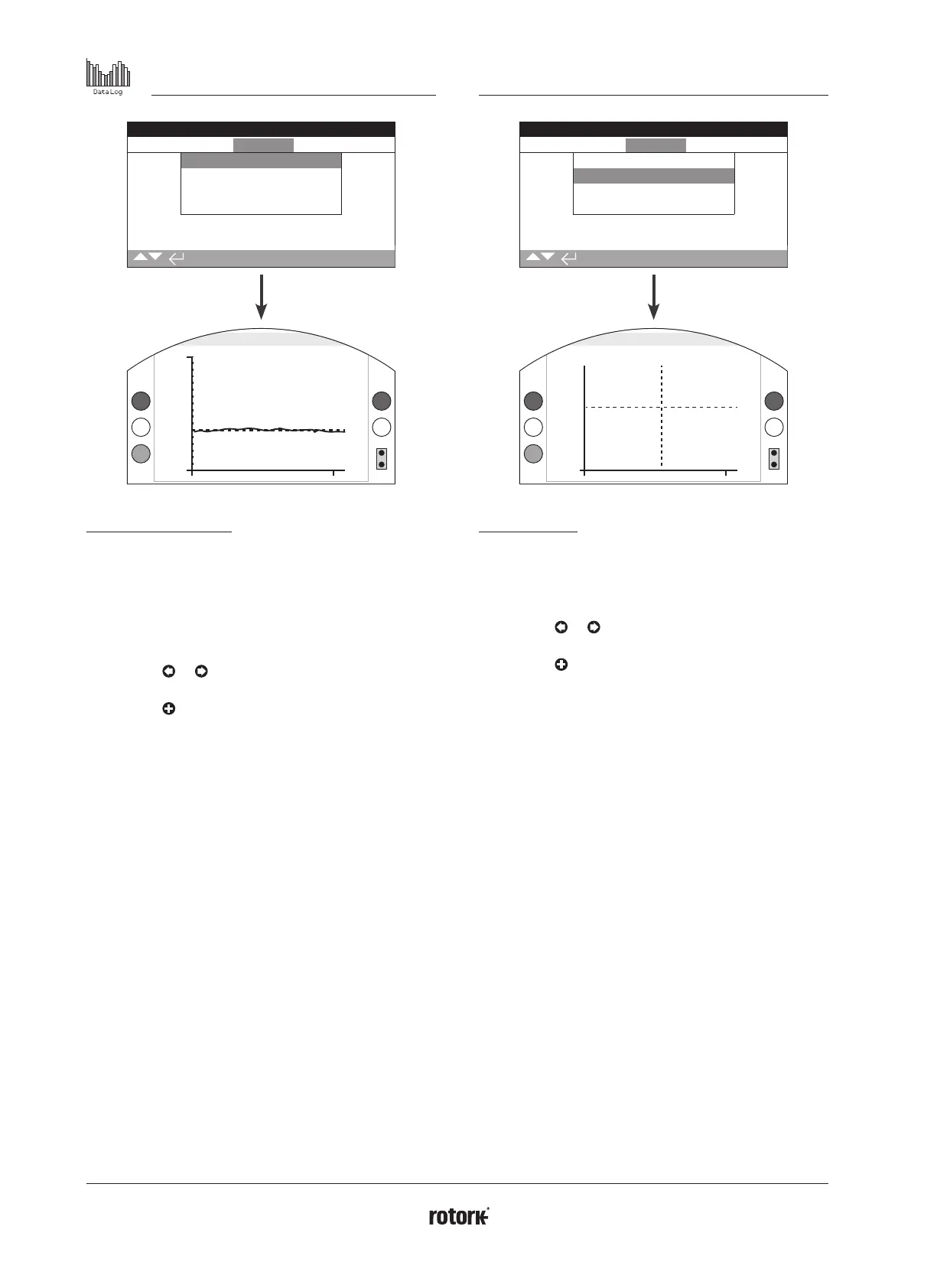 Data Log

rotork